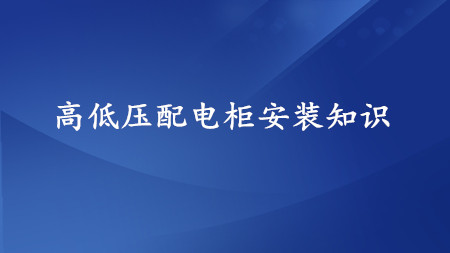 高低压配电柜安装知识